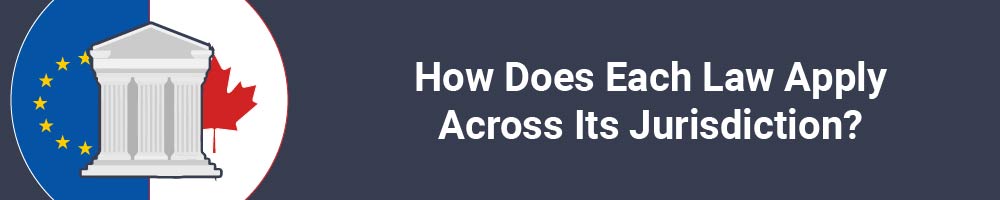 How Does Each Law Apply Across Its Jurisdiction?